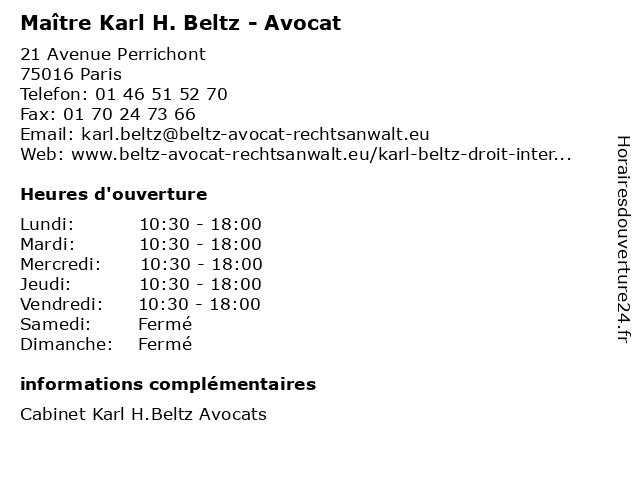 Maître Karl H. Beltz - Avocat

21 Avenue Perrichont
75016 Paris
Telefon: 01 46 51 52 70
Fax: 01 70 24 73 66
Email: karl.beltz@beltz-avocat-rechtsanwalt.eu
Web: www.beltz-avocat-rechtsanwalt.eu/karl-beltz-droit-inter...

Heures d'ouverture

Lundi: 10:30 - 18:00
Mardi: 10:30 - 18:00
Mercredi: 10:30 - 18:00
Jeudi: 10:30 - 18:00
Vendredi: 10:30 - 18:00
Samedi: Fermé
Dimanche: Fermé

informations complémentaires

Cabinet Karl H.Beltz Avocats

Horairesdouverture24.fr